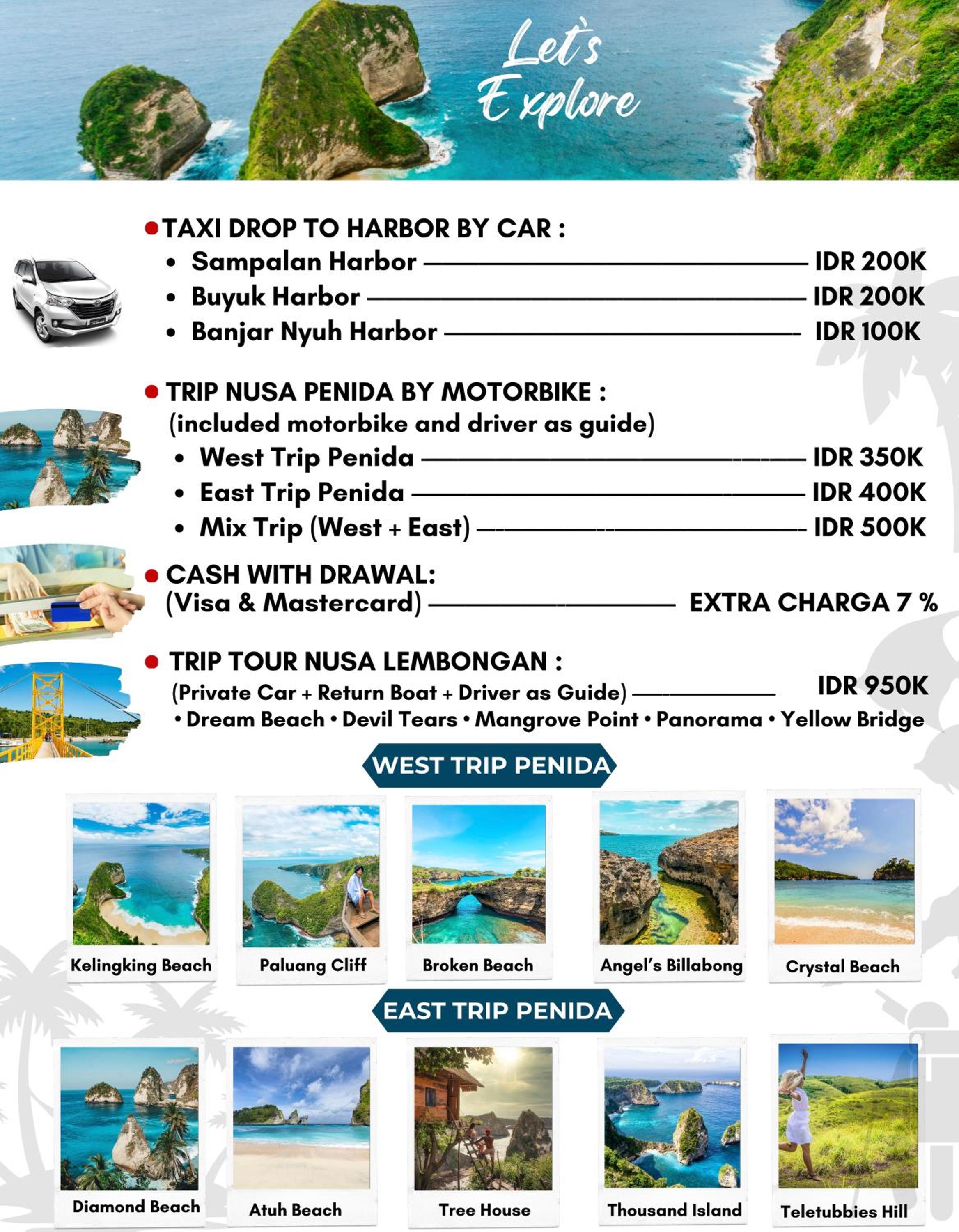 Let's Explore

• TAXI DROP TO HARBOR BY CAR :

• Sampalan Harbor IDR 200K
• Buyuk Harbor IDR 200K
• Banjar Nyuh Harbor IDR 100K

• TRIP NUSA PENIDA BY MOTORBIKE :
(included motorbike and driver as guide)

• West Trip Penida IDR 350K
• East Trip Penida IDR 400K
• Mix Trip (West + East) IDR 500K

• CASH WITH DRAWAL:
(Visa & Mastercard) EXTRA CHARGA 7 %

• TRIP TOUR NUSA LEMBONGAN :
(Private Car + Return Boat + Driver as Guide) IDR 950K
• Dream Beach • Devil Tears • Mangrove Point • Panorama • Yellow Bridge

WEST TRIP PENIDA

Kelingking Beach

Paluang Cliff

Broken Beach

Angel's Billabong

Crystal Beach

EAST TRIP PENIDA

Diamond Beach

Atuh Beach

Tree House

Thousand Island

Teletubbies Hill